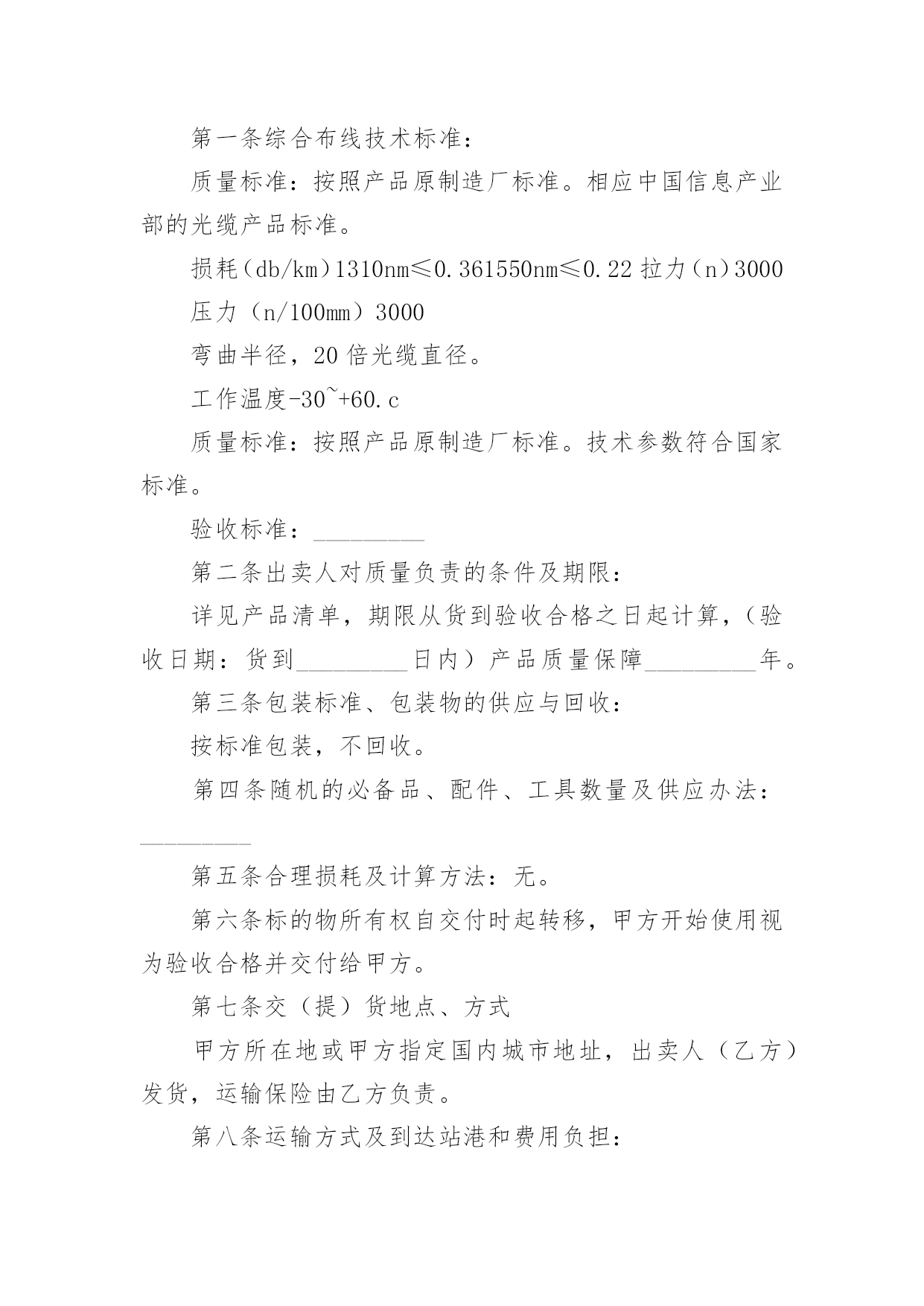 第一条综合布线技术标准：

质量标准：按照产品原制造厂标准。相应中国信息产业部的光缆产品标准。

损耗（db/km）1310nm≤0.361550nm≤0.22 拉力（n）3000

压力（n/100mm）3000

弯曲半径，20 倍光缆直径。

工作温度-30~+60.c

质量标准：按照产品原制造厂标准。技术参数符合国家标准。

验收标准：_________

第二条出卖人对质量负责的条件及期限：

详见产品清单，期限从货到验收合格之日起计算，（验收日期：货到_________日内）产品质量保障_________年。

第三条包装标准、包装物的供应与回收：

按标准包装，不回收。

第四条随机的必备品、配件、工具数量及供应办法：_________

第五条合理损耗及计算方法：无。

第六条标的物所有权自交付时起转移，甲方开始使用视为验收合格并交付给甲方。

第七条交（提）货地点、方式

甲方所在地或甲方指定国内城市地址，出卖人（乙方）发货，运输保险由乙方负责。

第八条运输方式及到达站港和费用负担：